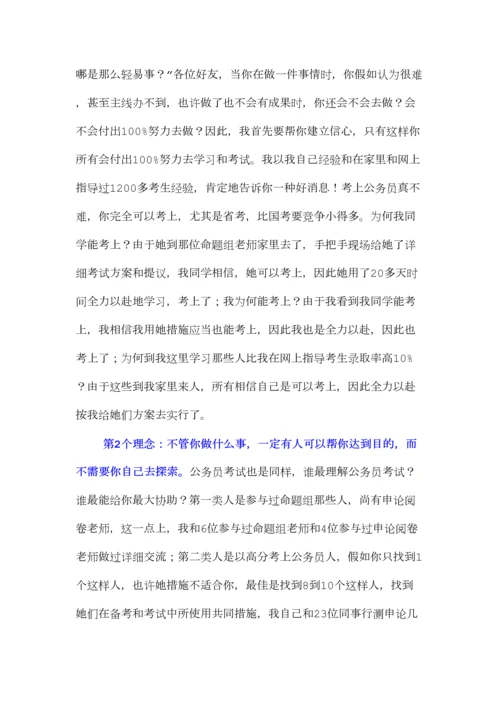 哪是那么轻易事？”各位好友，当你在做一件事情时，你假如认为很难，甚至主线办不到，也许做了也不会有成果时，你还会不会去做？会不会付出100%努力去做？因此，我首先要帮你建立信心，只有这样你所有会付出100%努力去学习和考试。我以我自己经验和在家里和网上指导过1200多考生经验，肯定地告诉你一种好消息！考上公务员真不难，你完全可以考上，尤其是省考，比国考要竞争小得多。为何我同学能考上？由于她到那位命题组老师家里去了，手把手现场给她了详细考试方案和提议，我同学相信，她可以考上，因此她用了20多天时间全力以赴地学习，考上了；我为何能考上？由于我看到我同学能考上，我相信我用她措施应当也能考上，因此我也是全力以赴，因此也考上了；为何到我这里学习那些人比我在网上指导考生录取率高10%？由于这些到我家里来人，所有相信自己是可以考上，因此全力以赴按我给她们方案去实行了。

第2个理念：不管你做什么事，一定有人可以帮你达到目的，而不需要你自己去探索。公务员考试也是同样，谁最理解公务员考试？谁最能给你最大协助？第一类人是参与过命题组那些人，尚有申论阅卷老师，这一点上，我和6位参与过命题组老师和4位参与过申论阅卷老师做过详细交流；第二类人是以高分考上公务员人，假如你只找到1个这样人，也许她措施不适合你，最佳是找到8到10个这样人，找到她们在备考和考试中所使用共同措施，我自己和23位同事行测申论几